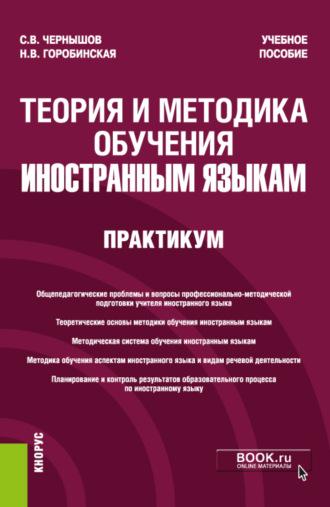 С.В. ЧЕРНЫШОВ
Н.В. ГОРОБИНСКАЯ

УЧЕБНОЕ
ПОСОБИЕ

ТЕОРИЯ И МЕТОДИКА ОБУЧЕНИЯ ИНОСТРАННЫМ ЯЗЫКАМ

ПРАКТИКУМ

Общепедагогические проблемы и вопросы профессионально-методической подготовки учителя иностранного языка

Теоретические основы методики обучения иностранным языкам

Методическая система обучения иностранным языкам

Методика обучения аспектам иностранного языка и видам речевой деятельности

Планирование и контроль результатов образовательного процесса по иностранному языку

КНОРУС

BOOK.ru
ONLINE МАТЕРИАЛЫ